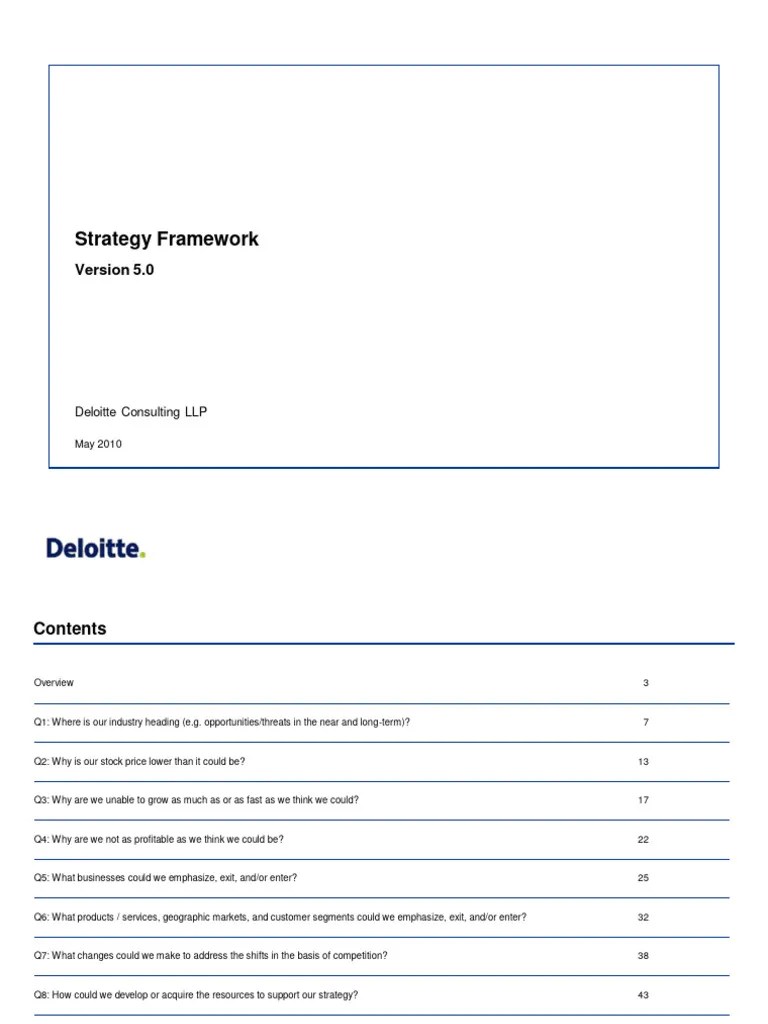 Strategy Framework

Version 5.0

Deloitte Consulting LLP

May 2010

Deloitte.

Contents

| | |
|---|---|
| Overview | 3 |
| Q1: Where is our industry heading (e.g. opportunities/threats in the near and long-term)? | 7 |
| Q2: Why is our stock price lower than it could be? | 13 |
| Q3: Why are we unable to grow as much as or as fast as we think we could? | 17 |
| Q4: Why are we not as profitable as we think we could be? | 22 |
| Q5: What businesses could we emphasize, exit, and/or enter? | 25 |
| Q6: What products / services, geographic markets, and customer segments could we emphasize, exit, and/or enter? | 32 |
| Q7: What changes could we make to address the shifts in the basis of competition? | 38 |
| Q8: How could we develop or acquire the resources to support our strategy? | 43 |